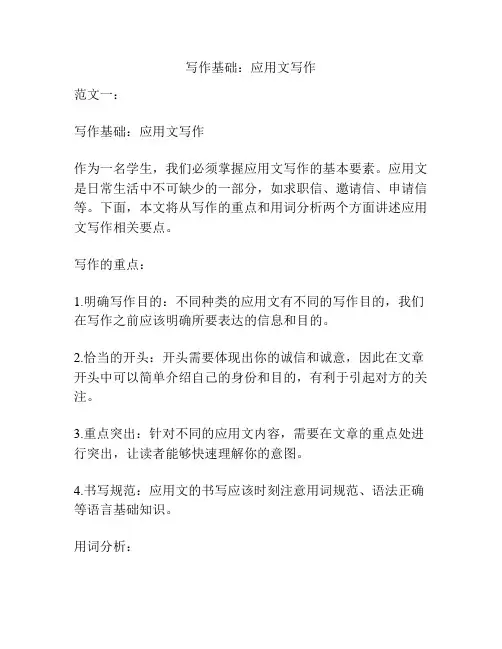 写作基础：应用文写作

范文一：

写作基础：应用文写作

作为一名学生，我们必须掌握应用文写作的基本要素。应用文是日常生活中不可缺少的一部分，如求职信、邀请信、申请信等。下面，本文将从写作的重点和用词分析两个方面讲述应用文写作相关要点。

写作的重点：

1.明确写作目的：不同种类的应用文有不同的写作目的，我们在写作之前应该明确所要表达的信息和目的。

2.恰当的开头：开头需要体现出你的诚信和诚意，因此在文章开头中可以简单介绍自己的身份和目的，有利于引起对方的关注。

3.重点突出：针对不同的应用文内容，需要在文章的重点处进行突出，让读者能够快速理解你的意图。

4.书写规范：应用文的书写应该时刻注意用词规范、语法正确等语言基础知识。

用词分析：